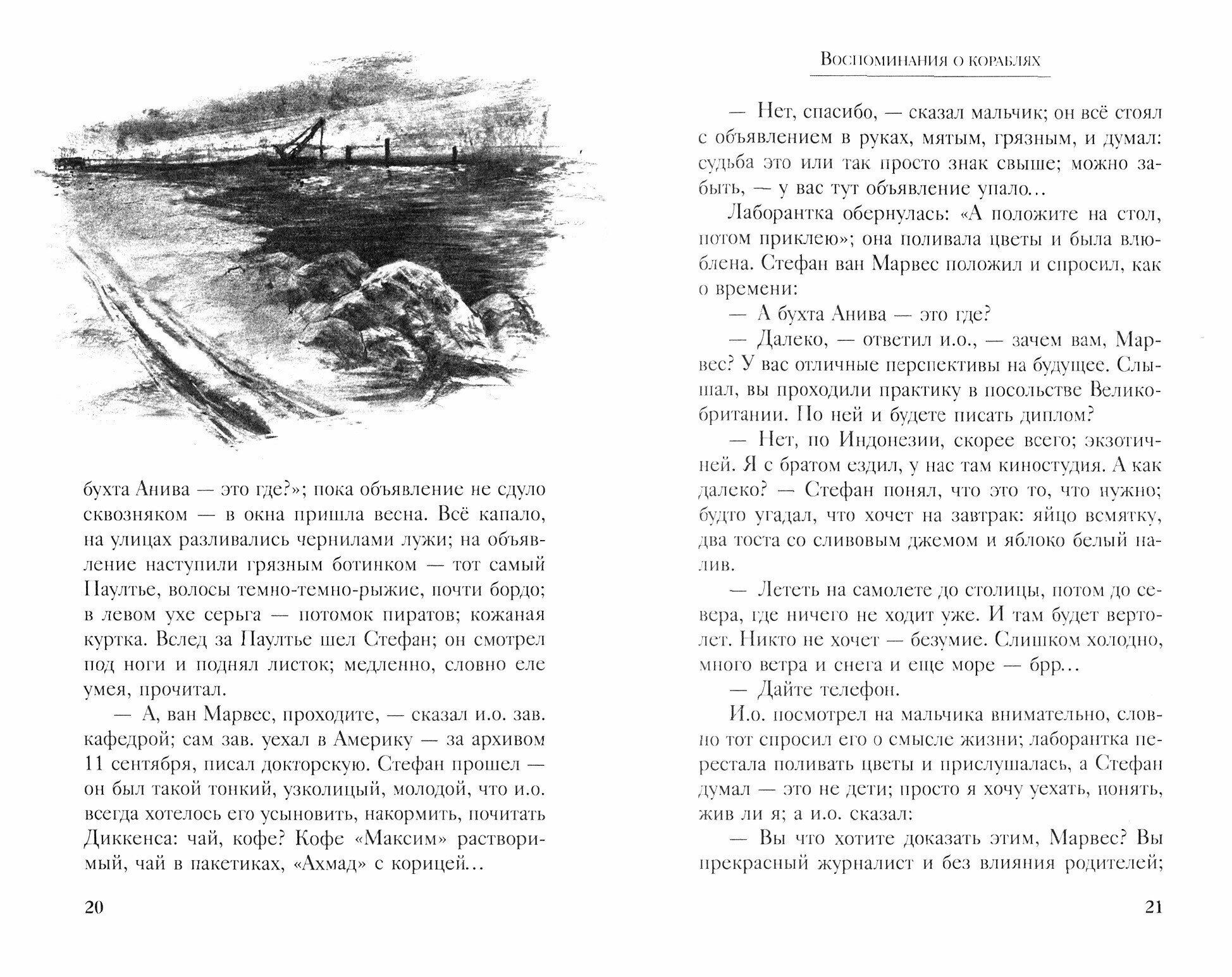 бухта Анива — это где?»; пока объявление не сдуло сквозняком — в окна пришла весна. Всё капало, на улицах разливались чернилами лужи; на объявление наступили грязным ботинком — тот самый Паултье, волосы темно-темно-рыжие, почти бордо; в левом ухе серьга — потомок пиратов; кожаная куртка. Вслед за Паултье шел Стефан; он смотрел под ноги и поднял листок; медленно, словно еле умея, прочитал.

— А, ван Марвес, проходите, — сказал и.о. зав. кафедрой; сам зав. уехал в Америку — за архивом 11 сентября, писал докторскую. Стефан прошел — он был такой тонкий, узколицый, молодой, что и.о. всегда хотелось его усыновить, накормить, почитать Диккенса: чай, кофе? Кофе «Максим» растворимый, чай в пакетиках, «Ахмад» с корицей...

20

Воспоминания о кораблях

— Нет, спасибо, — сказал мальчик; он всё стоял с объявлением в руках, мятым, грязным, и думал: судьба это или так просто знак свыше; можно забыть, — у вас тут объявление упало...

Лаборантка обернулась: «А положите на стол, потом приклею»; она поливала цветы и была влюблена. Стефан ван Марвес положил и спросил, как о времени:

— А бухта Анива — это где?

— Далеко, — ответил и.о., — зачем вам, Марвес? У вас отличные перспективы на будущее. Слышал, вы проходили практику в посольстве Великобритании. По ней и будете писать диплом?

— Нет, по Индонезии, скорее всего; экзотичней. Я с братом ездил, у нас там киностудия. А как далеко? — Стефан понял, что это то, что нужно; будто угадал, что хочет на завтрак: яйцо всмятку, два тоста со сливовым джемом и яблоко белый налив.

— Лететь на самолете до столицы, потом до севера, где ничего не ходит уже. И там будет вертолет. Никто не хочет — безумие. Слишком холодно, много ветра и снега и еще море — брр...

— Дайте телефон.

И.о. посмотрел на мальчика внимательно, словно тот спросил его о смысле жизни; лаборантка перестала поливать цветы и прислушалась, а Стефан думал — это не дети; просто я хочу уехать, понять, жив ли я; а и.о. сказал:

— Вы что хотите доказать этим, Марвес? Вы прекрасный журналист и без влияния родителей;

21